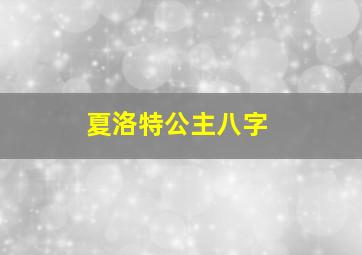 夏洛特公主八字